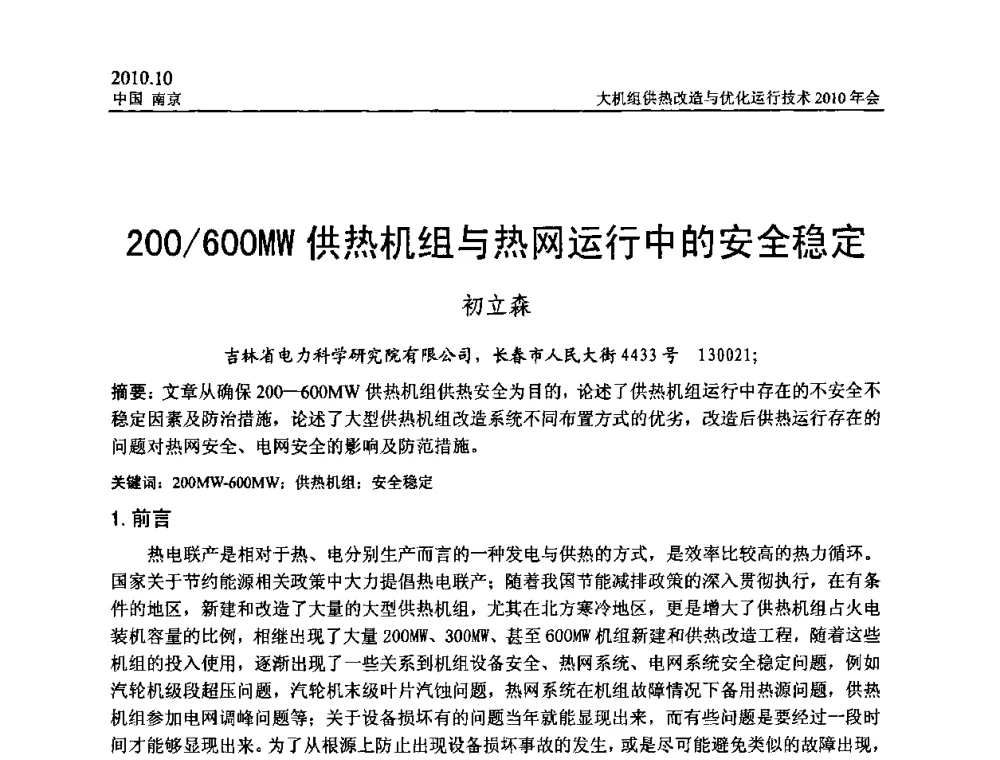 2010.10
中国 南京

大机组供热改造与优化运行技术 2010 年会

200/600MW 供热机组与热网运行中的安全稳定

初立森

吉林省电力科学研究院有限公司，长春市人民大街 4433 号 130021;

摘要：文章从确保 200—600MW 供热机组供热安全为目的，论述了供热机组运行中存在的不安全不稳定因素及防治措施，论述了大型供热机组改造系统不同布置方式的优劣，改造后供热运行存在的问题对热网安全、电网安全的影响及防范措施。

关键词：200MW-600MW；供热机组；安全稳定

1. 前言

热电联产是相对于热、电分别生产而言的一种发电与供热的方式，是效率比较高的热力循环。国家关于节约能源相关政策中大力提倡热电联产；随着我国节能减排政策的深入贯彻执行，在有条件的地区，新建和改造了大量的大型供热机组，尤其在北方寒冷地区，更是增大了供热机组占火电装机容量的比例，相继出现了大量 200MW、300MW、甚至 600MW 机组新建和供热改造工程，随着这些机组的投入使用，逐渐出现了一些关系到机组设备安全、热网系统、电网系统安全稳定问题，例如汽轮机级段超压问题，汽轮机末级叶片汽蚀问题，热网系统在机组故障情况下备用热源问题，供热机组参加电网调峰问题等；关于设备损坏有的问题当年就能显现出来，而有些问题是要经过一段时间才能够显现出来。为了从根源上防止出现设备损坏事故的发生，或是尽可能避免类似的故障出现，